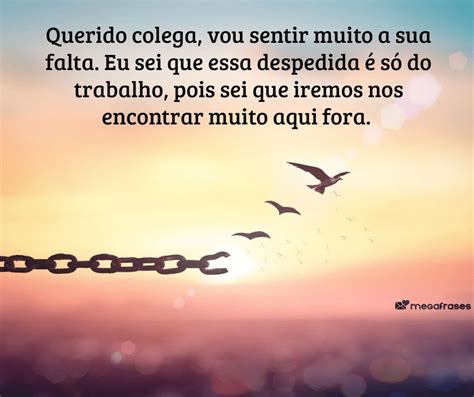 Querido colega, vou sentir muito a sua falta. Eu sei que essa despedida é só do trabalho, pois sei que iremos nos encontrar muito aqui fora.

megafrases